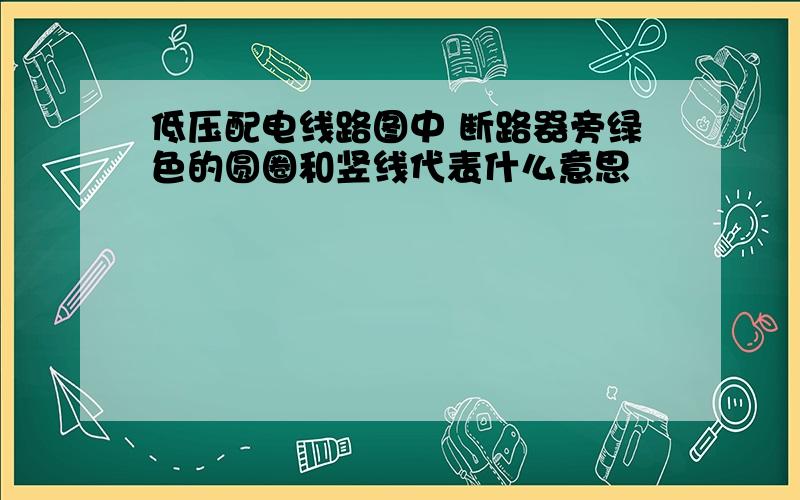 低压配电线路图中 断路器旁绿色的圆圈和竖线代表什么意思